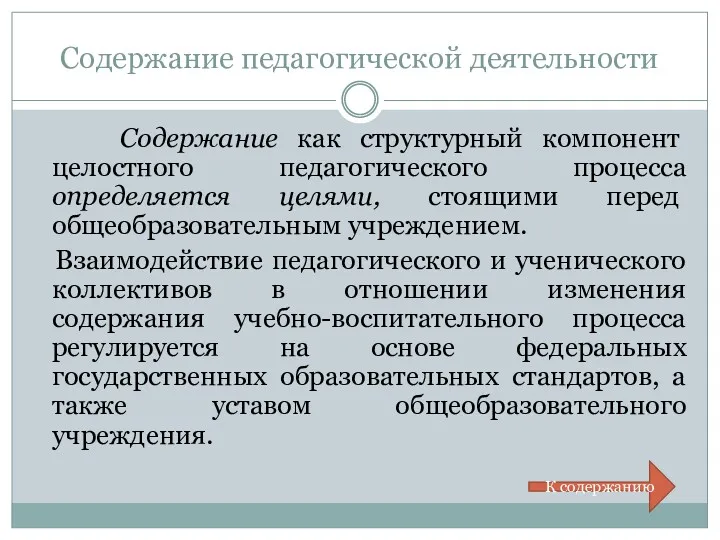 Содержание педагогической деятельности

Содержание как структурный компонент целостного педагогического процесса определяется целями, стоящими перед общеобразовательным учреждением.

Взаимодействие педагогического и ученического коллективов в отношении изменения содержания учебно-воспитательного процесса регулируется на основе федеральных государственных образовательных стандартов, а также уставом общеобразовательного учреждения.

К содержанию